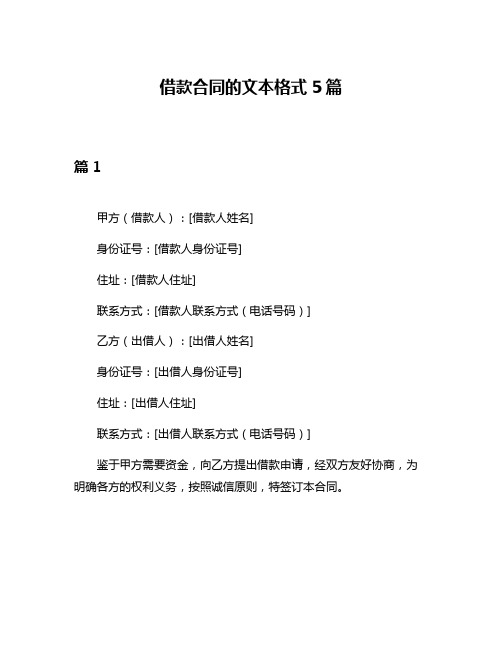 借款合同的文本格式 5 篇

篇 1

甲方（借款人）：[借款人姓名]

身份证号：[借款人身份证号]

住址：[借款人住址]

联系方式：[借款人联系方式（电话号码）]

乙方（出借人）：[出借人姓名]

身份证号：[出借人身份证号]

住址：[出借人住址]

联系方式：[出借人联系方式（电话号码）]

鉴于甲方需要资金，向乙方提出借款申请，经双方友好协商，为明确各方的权利义务，按照诚信原则，特签订本合同。